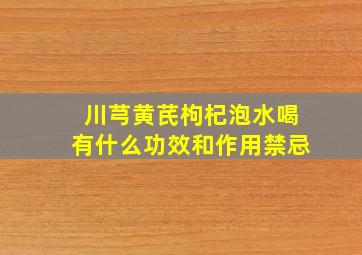 川芎黄芪枸杞泡水喝
有什么功效和作用禁忌